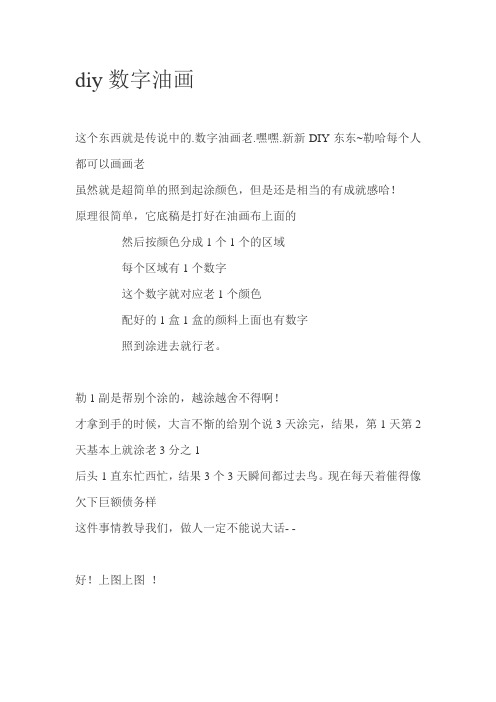 diy 数字油画

这个东西就是传说中的.数字油画老.嘿嘿.新新 DIY 东东~勒哈每个人都可以画画老

虽然就是超简单的照到起涂颜色，但是还是相当的有成就感哈!

原理很简单，它底稿是打好在油画布上面的

然后按颜色分成 1 个 1 个的区域

每个区域有 1 个数字

这个数字就对应老 1 个颜色

配好的 1 盒 1 盒的颜料上面也有数字

照到涂进去就行老。

勒 1 副是帮别个涂的，越涂越舍不得啊!

才拿到手的时候，大言不惭的给别个说 3 天涂完，结果，第 1 天第 2 天基本上就涂老 3 分之 1

后头 1 直东忙西忙，结果 3 个 3 天瞬间都过去鸟。现在每天着催得像欠下巨额债务样

这件事情教导我们，做人一定不能说大话- -

好！上图上图 ！